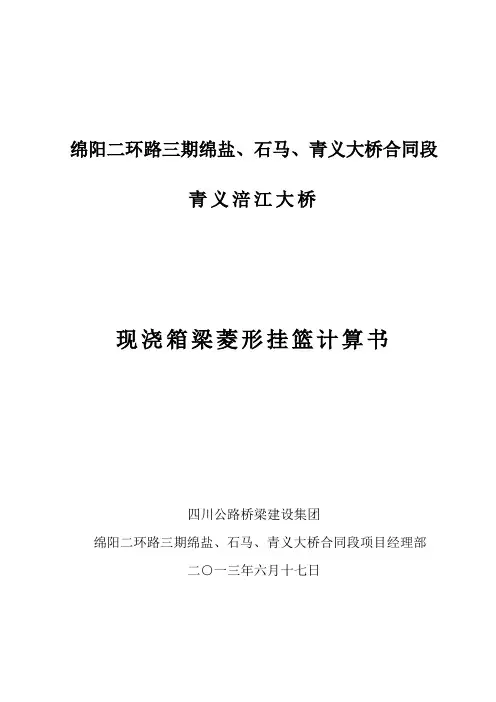 绵阳二环路三期绵盐、石马、青义大桥合同段

青义涪江大桥

现浇箱梁菱形挂篮计算书

四川公路桥梁建设集团

绵阳二环路三期绵盐、石马、青义大桥合同段项目经理部

二〇一三年六月十七日